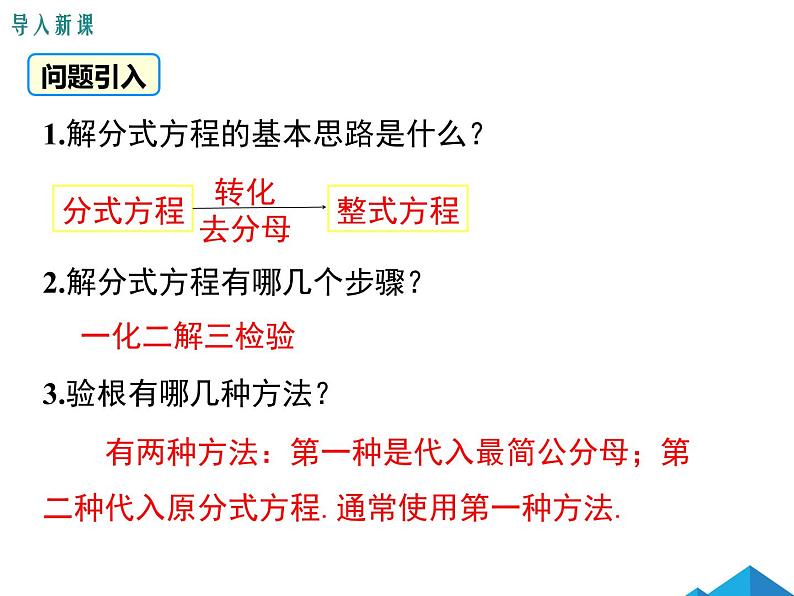 导入新课

问题引入

1.解分式方程的基本思路是什么？

分式方程 转化 去分母 整式方程

2.解分式方程有哪几个步骤？

一化二解三检验

3.验根有哪几种方法？

有两种方法：第一种是代入最简公分母；第二种代入原分式方程. 通常使用第一种方法.